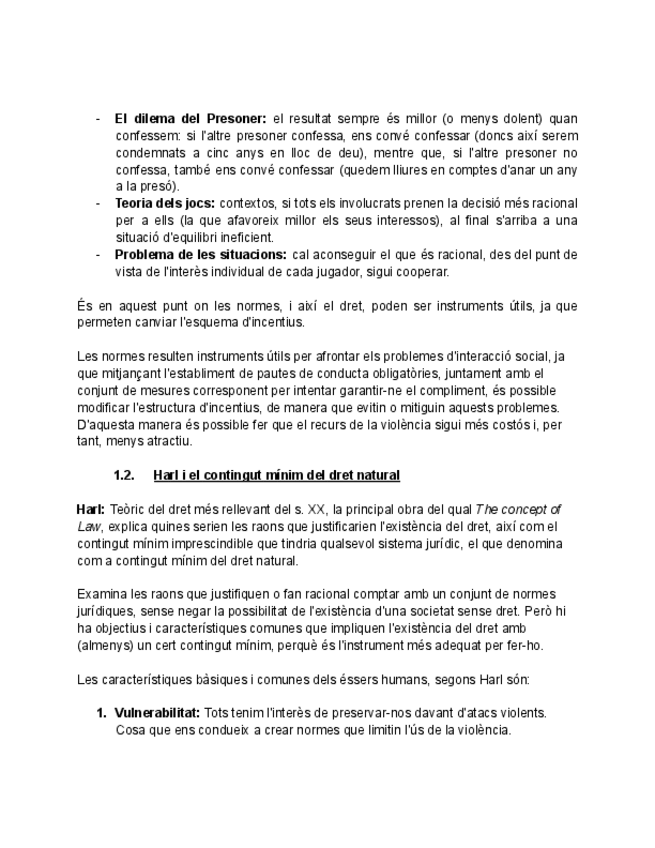 - **El dilema del Presoner:** el resultat sempre és millor (o menys dolent) quan confessem: si l'altre presoner confessa, ens convé confessar (doncs així serem condemnats a cinc anys en lloc de deu), mentre que, si l'altre presoner no confessa, també ens convé confessar (quedem lliures en comptes d'anar un any a la presó).
- **Teoria dels jocs:** contextos, si tots els involucrats prenen la decisió més racional per a ells (la que afavoreix millor els seus interessos), al final s'arriba a una situació d'equilibri ineficient.
- **Problema de les situacions:** cal aconseguir el que és racional, des del punt de vista de l'interès individual de cada jugador, sigui cooperar.

És en aquest punt on les normes, i així el dret, poden ser instruments útils, ja que permeten canviar l'esquema d'incentius.

Les normes resulten instruments útils per afrontar els problemes d'interacció social, ja que mitjançant l'establiment de pautes de conducta obligatòries, juntament amb el conjunt de mesures corresponent per intentar garantir-ne el compliment, és possible modificar l'estructura d'incentius, de manera que evitin o mitiguin aquests problemes. D'aquesta manera és possible fer que el recurs de la violència sigui més costós i, per tant, menys atractiu.

1.2. Harl i el contingut mínim del dret natural

**Harl:** Teòric del dret més rellevant del s. XX, la principal obra del qual *The concept of Law*, explica quines serien les raons que justificarien l'existència del dret, així com el contingut mínim imprescindible que tindria qualsevol sistema jurídic, el que denomina com a contingut mínim del dret natural.

Examina les raons que justifiquen o fan racional comptar amb un conjunt de normes jurídiques, sense negar la possibilitat de l'existència d'una societat sense dret. Però hi ha objectius i característiques comunes que impliquen l'existència del dret amb (almenys) un cert contingut mínim, perquè és l'instrument més adequat per fer-ho.

Les característiques bàsiques i comunes dels éssers humans, segons Harl són:

1. **Vulnerabilitat:** Tots tenim l'interès de preservar-nos davant d'atacs violents. Cosa que ens condueix a crear normes que limitin l'ús de la violència.